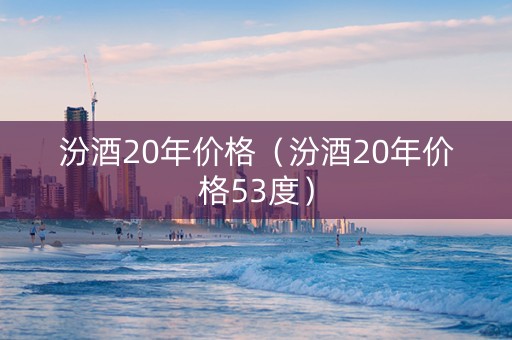 汾酒20年价格（汾酒20年价格53度）